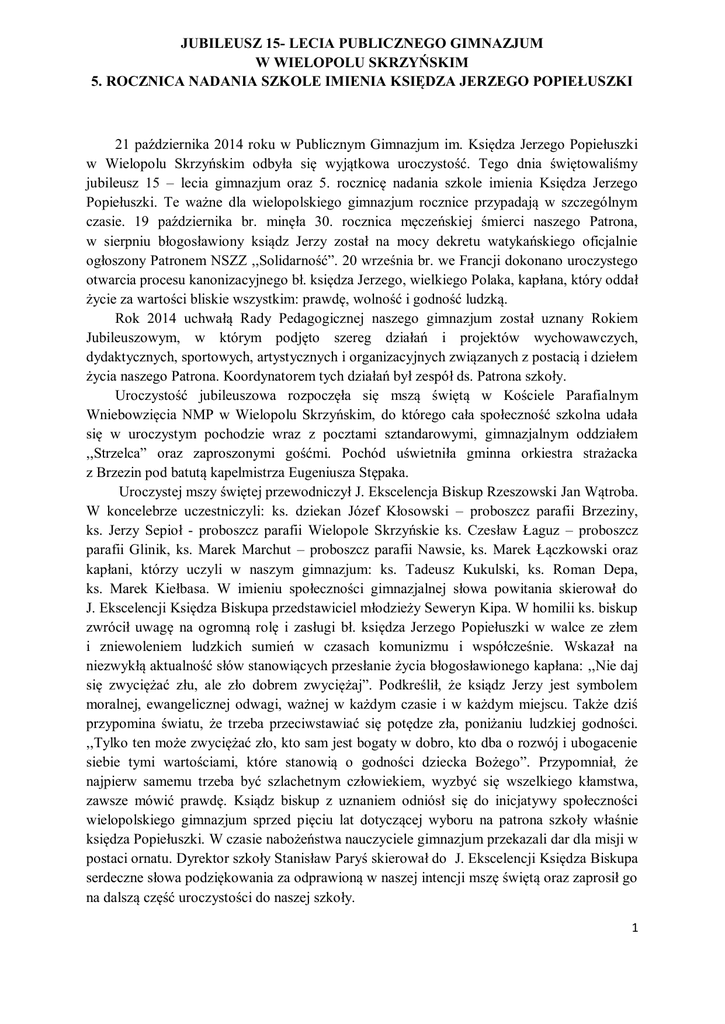 JUBILEUSZ 15- LECIA PUBLICZNEGO GIMNAZJUM
W WIELOPOLU SKRZYŃSKIM
5. ROCZNICA NADANIA SZKOLE IMIENIA KSIĘDZA JERZEGO POPIEŁUSZKI

21 października 2014 roku w Publicznym Gimnazjum im. Księdza Jerzego Popiełuszki w Wielopolu Skrzyńskim odbyła się wyjątkowa uroczystość. Tego dnia świętowaliśmy jubileusz 15 – lecia gimnazjum oraz 5. rocznicę nadania szkole imienia Księdza Jerzego Popiełuszki. Te ważne dla wielopolskiego gimnazjum rocznice przypadają w szczególnym czasie. 19 października br. minęła 30. rocznica męczeńskiej śmierci naszego Patrona, w sierpniu błogosławiony ksiądz Jerzy został na mocy dekretu watykańskiego oficjalnie ogłoszony Patronem NSZZ ,,Solidarność". 20 września br. we Francji dokonano uroczystego otwarcia procesu kanonizacyjnego bł. księdza Jerzego, wielkiego Polaka, kapłana, który oddał życie za wartości bliskie wszystkim: prawdę, wolność i godność ludzką.

Rok 2014 uchwałą Rady Pedagogicznej naszego gimnazjum został uznany Rokiem Jubileuszowym, w którym podjęto szereg działań i projektów wychowawczych, dydaktycznych, sportowych, artystycznych i organizacyjnych związanych z postacią i dziełem życia naszego Patrona. Koordynatorem tych działań był zespół ds. Patrona szkoły.

Uroczystość jubileuszowa rozpoczęła się mszą świętą w Kościele Parafialnym Wniebowzięcia NMP w Wielopolu Skrzyńskim, do którego cała społeczność szkolna udała się w uroczystym pochodzie wraz z pocztami sztandarowymi, gimnazjalnym oddziałem ,,Strzelca" oraz zaproszonymi gośćmi. Pochód uświetniła gminna orkiestra strażacka z Brzezin pod batutą kapelmistrza Eugeniusza Stępaka.

Uroczystej mszy świętej przewodniczył J. Ekscelencja Biskup Rzeszowski Jan Wątroba. W koncelebrze uczestniczyli: ks. dziekan Józef Kłosowski – proboszcz parafii Brzeziny, ks. Jerzy Sepioł - proboszcz parafii Wielopole Skrzyńskie ks. Czesław Łaguz – proboszcz parafii Glinik, ks. Marek Marchut – proboszcz parafii Nawsie, ks. Marek Łączkowski oraz kapłani, którzy uczyli w naszym gimnazjum: ks. Tadeusz Kukulski, ks. Roman Depa, ks. Marek Kiełbasa. W imieniu społeczności gimnazjalnej słowa powitania skierował do J. Ekscelencji Księdza Biskupa przedstawiciel młodzieży Seweryn Kipa. W homilii ks. biskup zwrócił uwagę na ogromną rolę i zasługi bł. księdza Jerzego Popiełuszki w walce ze złem i zniewoleniem ludzkich sumień w czasach komunizmu i współcześnie. Wskazał na niezwykłą aktualność słów stanowiących przesłanie życia błogosławionego kapłana: ,,Nie daj się zwyciężać złu, ale zło dobrem zwyciężaj". Podkreślił, że ksiądz Jerzy jest symbolem moralnej, ewangelicznej odwagi, ważnej w każdym czasie i w każdym miejscu. Także dziś przypomina światu, że trzeba przeciwstawiać się potędze zła, poniżaniu ludzkiej godności. ,,Tylko ten może zwyciężać zło, kto sam jest bogaty w dobro, kto dba o rozwój i ubogacenie siebie tymi wartościami, które stanowią o godności dziecka Bożego". Przypomniał, że najpierw samemu trzeba być szlachetnym człowiekiem, wyzbyć się wszelkiego kłamstwa, zawsze mówić prawdę. Ksiądz biskup z uznaniem odniósł się do inicjatywy społeczności wielopolskiego gimnazjum sprzed pięciu lat dotyczącej wyboru na patrona szkoły właśnie księdza Popiełuszki. W czasie nabożeństwa nauczyciele gimnazjum przekazali dar dla misji w postaci ornatu. Dyrektor szkoły Stanisław Paryś skierował do J. Ekscelencji Księdza Biskupa serdeczne słowa podziękowania za odprawioną w naszej intencji mszę świętą oraz zaprosił go na dalszą część uroczystości do naszej szkoły.

1